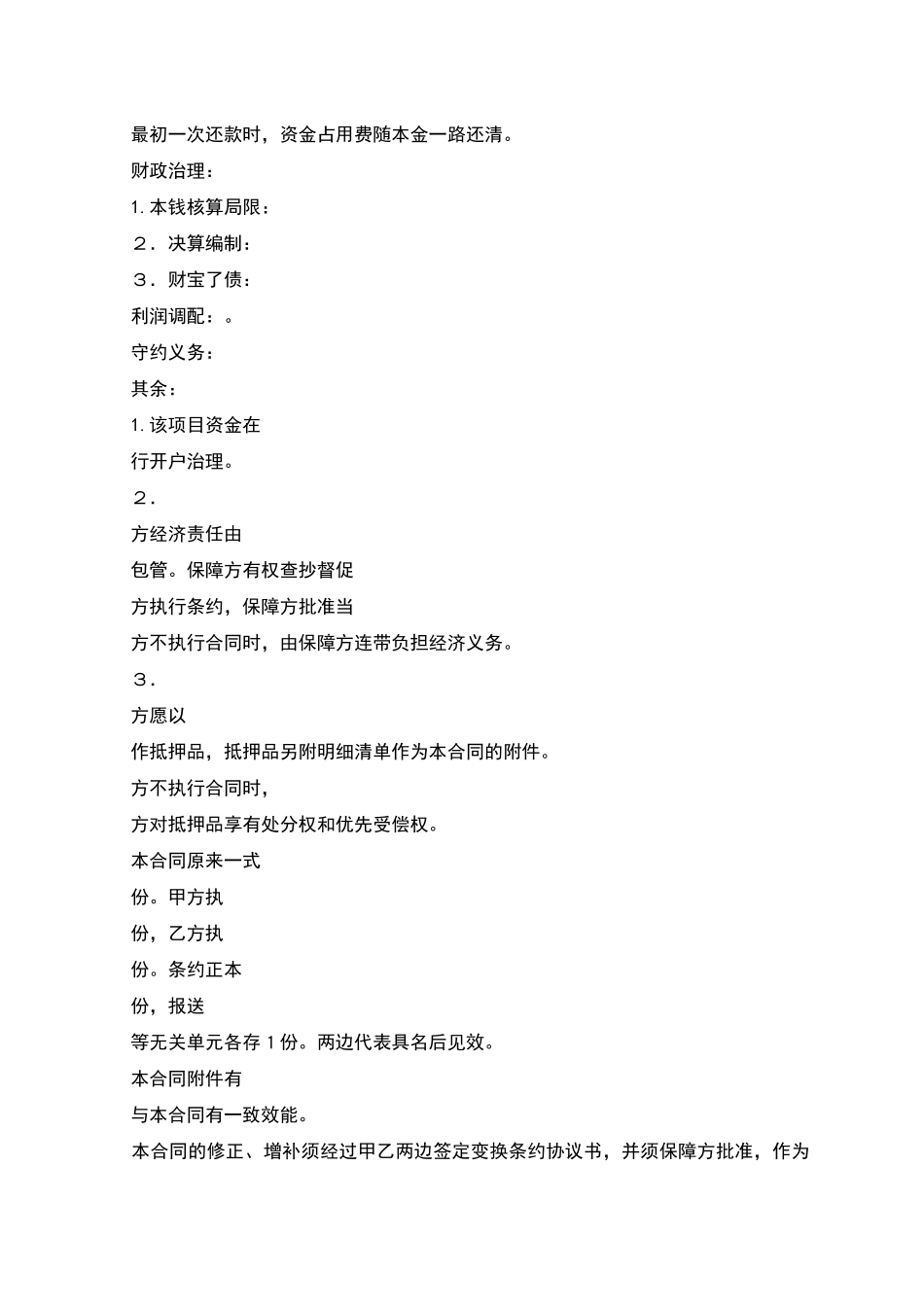 最初一次还款时，资金占用费随本金一路还清。

财政治理：

1. 本钱核算局限：

２．决算编制：

３．财宝了债：

利润调配：。

守约义务：

其余：

1. 该项目资金在

行开户治理。

２．

方经济责任由

包管。保障方有权查抄督促

方执行条约，保障方批准当

方不执行合同时，由保障方连带负担经济义务。

３．

方愿以

作抵押品，抵押品另附明细清单作为本合同的附件。

方不执行合同时，

方对抵押品享有处分权和优先受偿权。

本合同原来一式

份。甲方执

份，乙方执

份。条约正本

份，报送

等无关单元各存 1 份。两边代表具名后见效。

本合同附件有

与本合同有一致效能。

本合同的修正、增补须经过甲乙两边签定变换条约协议书，并须保障方批准，作为